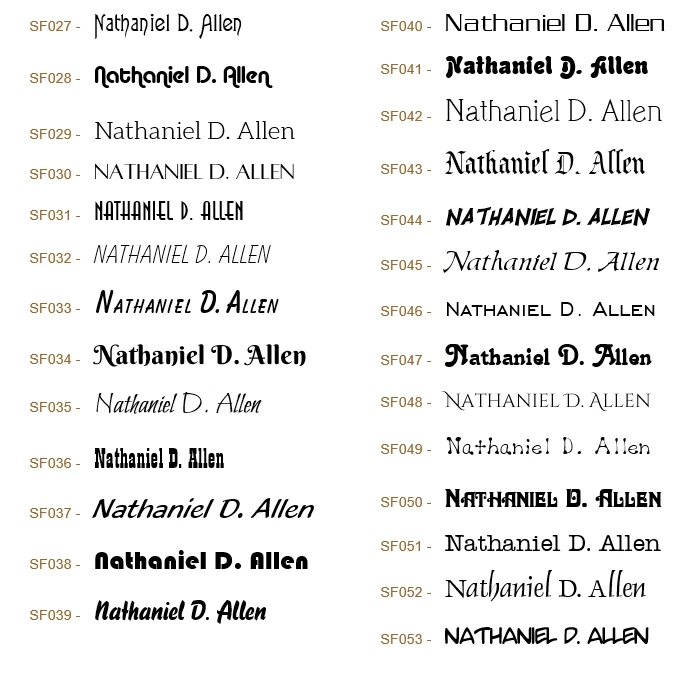 SF027 - Nathaniel D. Allen

SF028 - Nathaniel D. Allen

SF029 - Nathaniel D. Allen

SF030 - NATHANIEL D. ALLEN

SF031 - NATHANIEL D. ALLEN

SF032 - NATHANIEL D. ALLEN

SF033 - NATHANIEL D. ALLEN

SF034 - Nathaniel D. Allen

SF035 - Nathaniel D. Allen

SF036 - Nathaniel D. Allen

SF037 - Nathaniel D. Allen

SF038 - Nathaniel D. Allen

SF039 - Nathaniel D. Allen

SF040 - Nathaniel D. Allen

SF041 - Nathaniel D. Allen

SF042 - Nathaniel D. Allen

SF043 - Nathaniel D. Allen

SF044 - NATHANIEL D. ALLEN

SF045 - Nathaniel D. Allen

SF046 - NATHANIEL D. ALLEN

SF047 - Nathaniel D. Allen

SF048 - NATHANIEL D. ALLEN

SF049 - Nathaniel D. Allen

SF050 - NATHANIEL D. ALLEN

SF051 - Nathaniel D. Allen

SF052 - Nathaniel D. Allen

SF053 - NATHANIEL D. ALLEN